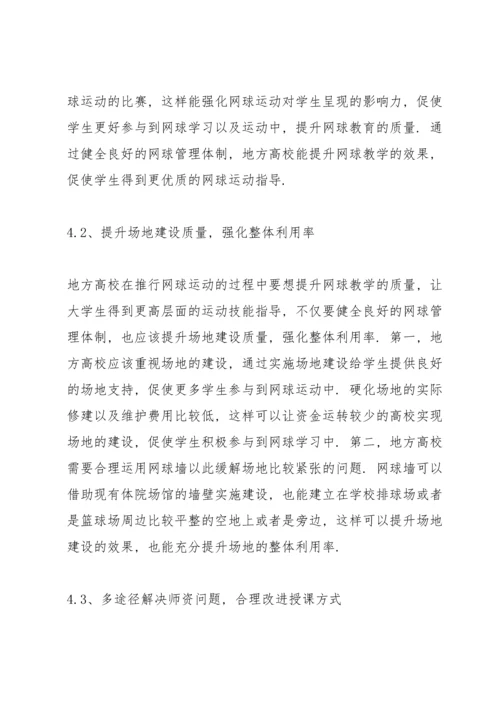 球运动的比赛，这样能强化网球运动对学生呈现的影响力，促使学生更好参与到网球学习以及运动中，提升网球教育的质量．通过健全良好的网球管理体制，地方高校能提升网球教学的效果，促使学生得到更优质的网球运动指导．

4.2、提升场地建设质量，强化整体利用率

地方高校在推行网球运动的过程中要想提升网球教学的质量，让大学生得到更高层面的运动技能指导，不仅要健全良好的网球管理体制，也应该提升场地建设质量，强化整体利用率．第一，地方高校应该重视场地的建设，通过实施场地建设给学生提供良好的场地支持，促使更多学生参与到网球运动中．硬化场地的实际修建以及维护费用比较低，这样可以让资金运转较少的高校实现场地的建设，促使学生积极参与到网球学习中．第二，地方高校需要合理运用网球墙以此缓解场地比较紧张的问题．网球墙可以借助现有体院场馆的墙壁实施建设，也能建立在学校排球场或者是篮球场周边比较平整的空地上或者是旁边，这样可以提升场地建设的效果，也能充分提升场地的整体利用率．

4.3、多途径解决师资问题，合理改进授课方式